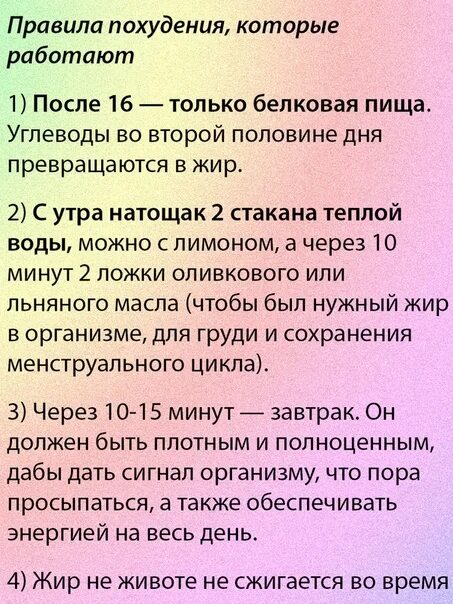 Правила похудения, которые работают

1) После 16 — только белковая пища. Углеводы во второй половине дня превращаются в жир.

2) С утра натощак 2 стакана теплой воды, можно с лимоном, а через 10 минут 2 ложки оливкового или льняного масла (чтобы был нужный жир в организме, для груди и сохранения менструального цикла).

3) Через 10-15 минут — завтрак. Он должен быть плотным и полноценным, дабы дать сигнал организму, что пора просыпаться, а также обеспечивать энергией на весь день.

4) Жир не животе не сжигается во время